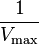 $\frac{1}{V_{\max}}$